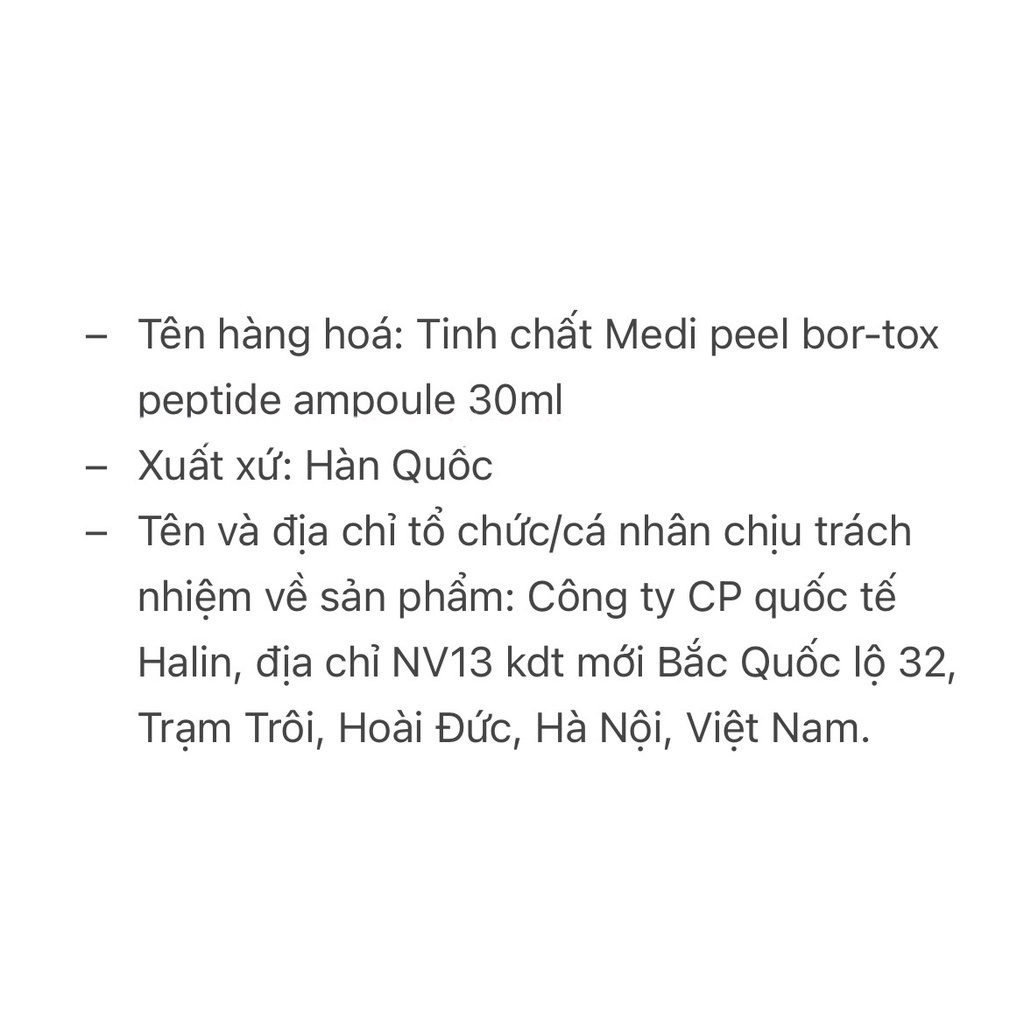 – Tên hàng hoá: Tinh chất Medi peel bor-tox peptide ampoule 30ml
– Xuất xứ: Hàn Quốc
– Tên và địa chỉ tổ chức/cá nhân chịu trách nhiệm về sản phẩm: Công ty CP quốc tế Halin, địa chỉ NV13 kdt mới Bắc Quốc lộ 32, Trạm Trôi, Hoài Đức, Hà Nội, Việt Nam.